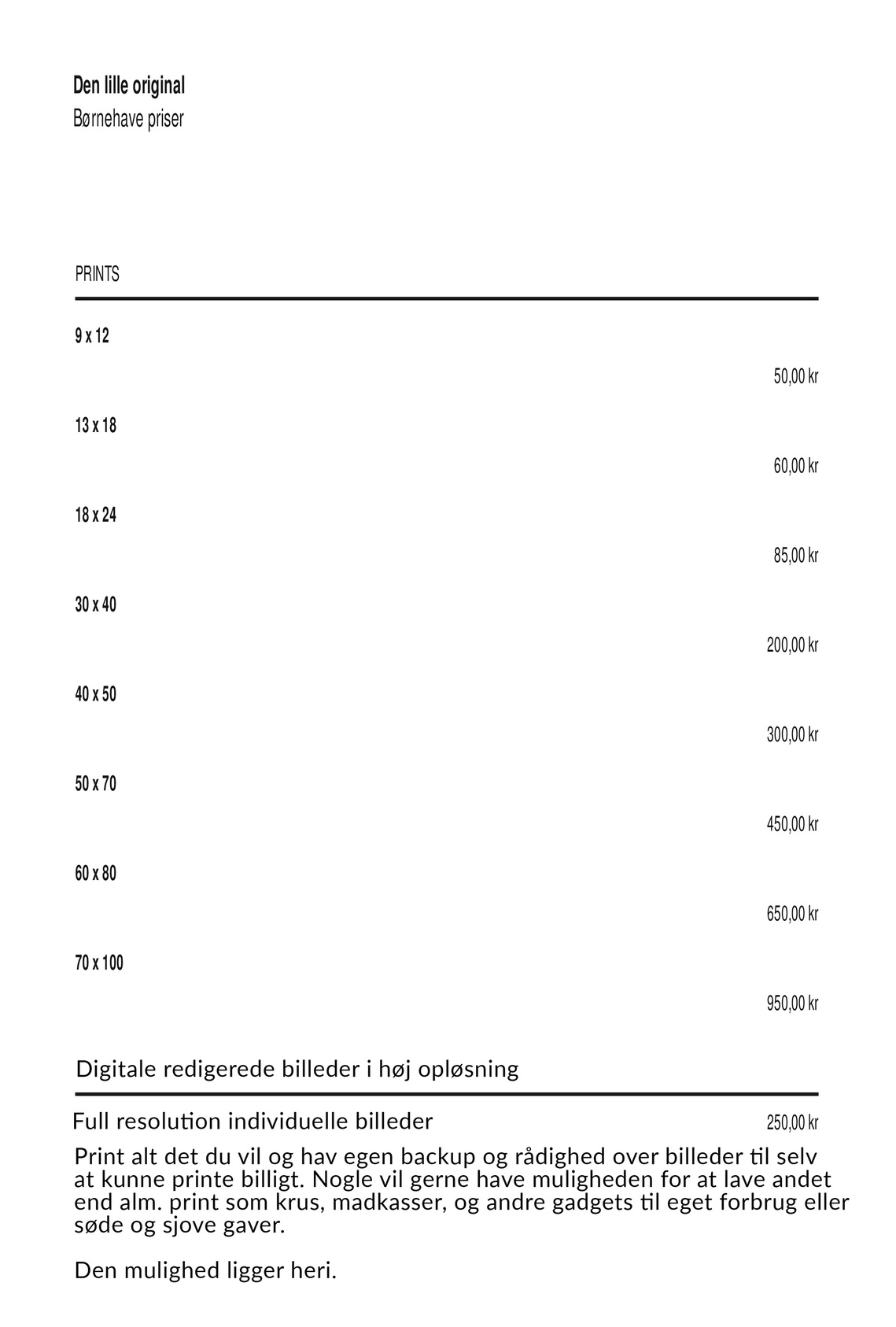 Den lille original
Børnehave priser

PRINTS

9 x 12
50,00 kr

13 x 18
60,00 kr

18 x 24
85,00 kr

30 x 40
200,00 kr

40 x 50
300,00 kr

50 x 70
450,00 kr

60 x 80
650,00 kr

70 x 100
950,00 kr

Digitale redigerede billeder i høj opløsning

Full resolution individuelle billeder
250,00 kr

Print alt det du vil og hav egen backup og rådighed over billeder til selv at kunne printe billigt. Nogle vil gerne have muligheden for at lave andet end alm. print som krus, madkasser, og andre gadgets til eget forbrug eller søde og sjove gaver.

Den mulighed ligger heri.